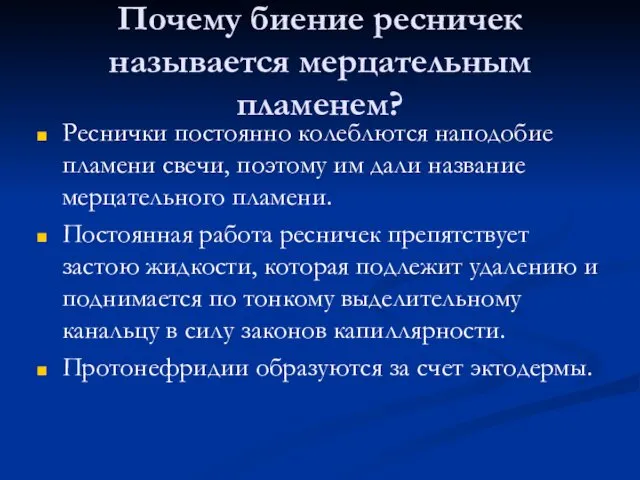 Почему биение ресничек называется мерцательным пламенем?

Реснички постоянно колеблются наподобие пламени свечи, поэтому им дали название мерцательного пламени.

Постоянная работа ресничек препятствует застою жидкости, которая подлежит удалению и поднимается по тонкому выделительному канальцу в силу законов капиллярности.

Протонефридии образуются за счет эктодермы.